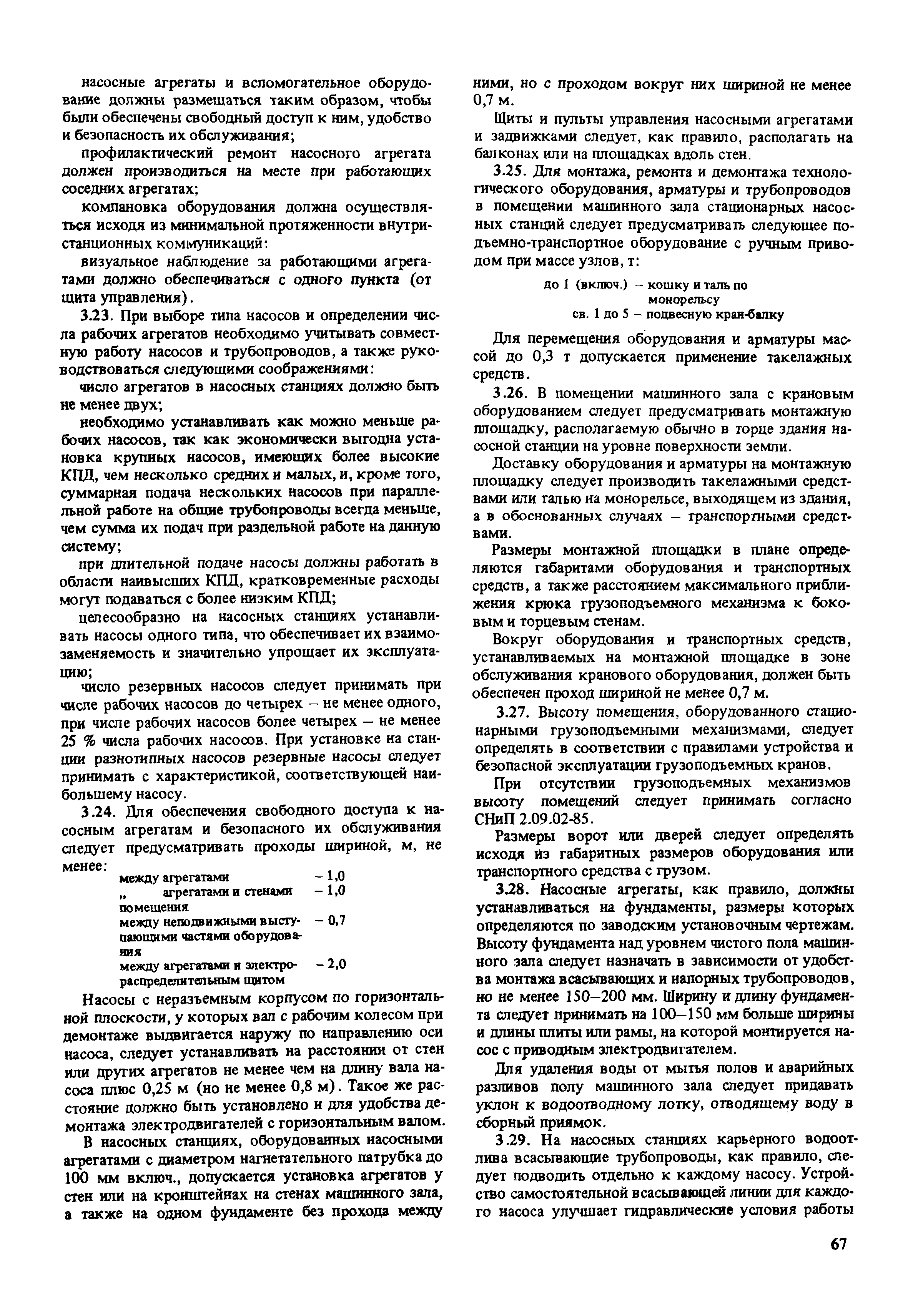 насосные агрегаты и вспомогательное оборудование должны размещаться таким образом, чтобы были обеспечены свободный доступ к ним, удобство и безопасность их обслуживания;

профилактический ремонт насосного агрегата должен производиться на месте при работающих соседних агрегатах;

компановка оборудования должна осуществляться исходя из минимальной протяженности внутристанционных коммуникаций:

визуальное наблюдение за работающими агрегатами должно обеспечиваться с одного пункта (от щита управления).

3.23. При выборе типа насосов и определении числа рабочих агрегатов необходимо учитывать совместную работу насосов и трубопроводов, а также руководствоваться следующими соображениями:

число агрегатов в насосных станциях должно быть не менее двух;

необходимо устанавливать как можно меньше рабочих насосов, так как экономически выгодна установка крупных насосов, имеющих более высокие КПД, чем несколько средних и малых, и, кроме того, суммарная подача нескольких насосов при параллельной работе на общие трубопроводы всегда меньше, чем сумма их подач при раздельной работе на данную систему;

при длительной подаче насосы должны работать в области наивысших КПД, кратковременные расходы могут подаваться с более низким КПД;

целесообразно на насосных станциях устанавливать насосы одного типа, что обеспечивает их взаимозаменяемость и значительно упрощает их эксплуатацию;

число резервных насосов следует принимать при числе рабочих насосов до четырех – не менее одного, при числе рабочих насосов более четырех – не менее 25 % числа рабочих насосов. При установке на станции разнотипных насосов резервные насосы следует принимать с характеристикой, соответствующей наибольшему насосу.

3.24. Для обеспечения свободного доступа к насосным агрегатам и безопасного их обслуживания следует предусматривать проходы шириной, м, не менее:

между агрегатами – 1,0
„ агрегатами и стенами помещения – 1,0
между неподвижными выступающими частями оборудования – 0,7
между агрегатами и электрораспределительным щитом – 2,0

Насосы с неразъемным корпусом по горизонтальной плоскости, у которых вал с рабочим колесом при демонтаже выдвигается наружу по направлению оси насоса, следует устанавливать на расстоянии от стен или других агрегатов не менее чем на длину вала насоса плюс 0,25 м (но не менее 0,8 м). Такое же расстояние должно быть установлено и для удобства демонтажа электродвигателей с горизонтальным валом.

В насосных станциях, оборудованных насосными агрегатами с диаметром нагнетательного патрубка до 100 мм включ., допускается установка агрегатов у стен или на кронштейнах на стенах машинного зала, а также на одном фундаменте без прохода между ними, но с проходом вокруг них шириной не менее 0,7 м.

Щиты и пульты управления насосными агрегатами и задвижками следует, как правило, располагать на балконах или на площадках вдоль стен.

3.25. Для монтажа, ремонта и демонтажа технологического оборудования, арматуры и трубопроводов в помещении машинного зала стационарных насосных станций следует предусматривать следующее подъемно-транспортное оборудование с ручным приводом при массе узлов, т:

до 1 (включ.) – кошку и таль по монорельсу
св. 1 до 5 – подвесную кран-балку

Для перемещения оборудования и арматуры массой до 0,3 т допускается применение такелажных средств.

3.26. В помещении машинного зала с крановым оборудованием следует предусматривать монтажную площадку, располагаемую обычно в торце здания насосной станции на уровне поверхности земли.

Доставку оборудования и арматуры на монтажную площадку следует производить такелажными средствами или талью на монорельсе, выходящем из здания, а в обоснованных случаях – транспортными средствами.

Размеры монтажной площадки в плане определяются габаритами оборудования и транспортных средств, а также расстоянием максимального приближения крюка грузоподъемного механизма к боковым и торцевым стенам.

Вокруг оборудования и транспортных средств, устанавливаемых на монтажной площадке в зоне обслуживания кранового оборудования, должен быть обеспечен проход шириной не менее 0,7 м.

3.27. Высоту помещения, оборудованного стационарными грузоподъемными механизмами, следует определять в соответствии с правилами устройства и безопасной эксплуатации грузоподъемных кранов.

При отсутствии грузоподъемных механизмов высоту помещений следует принимать согласно СНиП 2.09.02-85.

Размеры ворот или дверей следует определять исходя из габаритных размеров оборудования или транспортного средства с грузом.

3.28. Насосные агрегаты, как правило, должны устанавливаться на фундаменты, размеры которых определяются по заводским установочным чертежам. Высоту фундамента над уровнем чистого пола машинного зала следует назначать в зависимости от удобства монтажа всасывающих и напорных трубопроводов, но не менее 150–200 мм. Ширину и длину фундамента следует принимать на 100–150 мм больше ширины и длины плиты или рамы, на которой монтируется насос с приводным электродвигателем.

Для удаления воды от мытья полов и аварийных разливов полу машинного зала следует придавать уклон к водоотводному лотку, отводящему воду в сборный приямок.

3.29. На насосных станциях карьерного водоотлива всасывающие трубопроводы, как правило, следует подводить отдельно к каждому насосу. Устройство самостоятельной всасывающей линии для каждого насоса улучшает гидравлические условия работы

67